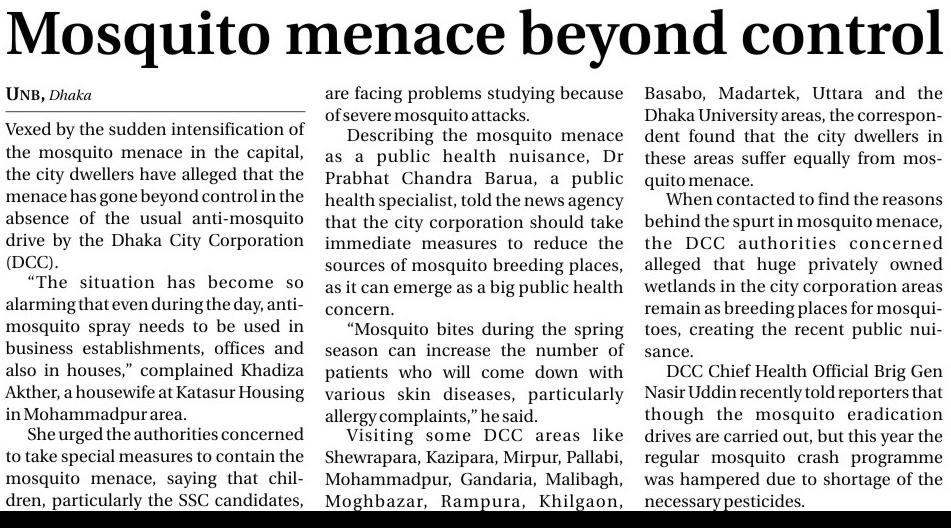 Mosquito menace beyond control

UNB, Dhaka

Vexed by the sudden intensification of the mosquito menace in the capital, the city dwellers have alleged that the menace has gone beyond control in the absence of the usual anti-mosquito drive by the Dhaka City Corporation (DCC).

"The situation has become so alarming that even during the day, anti-mosquito spray needs to be used in business establishments, offices and also in houses," complained Khadiza Akther, a housewife at Katasur Housing in Mohammadpur area.

She urged the authorities concerned to take special measures to contain the mosquito menace, saying that children, particularly the SSC candidates, are facing problems studying because of severe mosquito attacks.

Describing the mosquito menace as a public health nuisance, Dr Prabhat Chandra Barua, a public health specialist, told the news agency that the city corporation should take immediate measures to reduce the sources of mosquito breeding places, as it can emerge as a big public health concern.

"Mosquito bites during the spring season can increase the number of patients who will come down with various skin diseases, particularly allergy complaints," he said.

Visiting some DCC areas like Shewrapara, Kazipara, Mirpur, Pallabi, Mohammadpur, Gandaria, Malibagh, Moghbazar, Rampura, Khilgaon, Basabo, Madartek, Uttara and the Dhaka University areas, the correspondent found that the city dwellers in these areas suffer equally from mosquito menace.

When contacted to find the reasons behind the spurt in mosquito menace, the DCC authorities concerned alleged that huge privately owned wetlands in the city corporation areas remain as breeding places for mosquitoes, creating the recent public nuisance.

DCC Chief Health Official Brig Gen Nasir Uddin recently told reporters that though the mosquito eradication drives are carried out, but this year the regular mosquito crash programme was hampered due to shortage of the necessary pesticides.